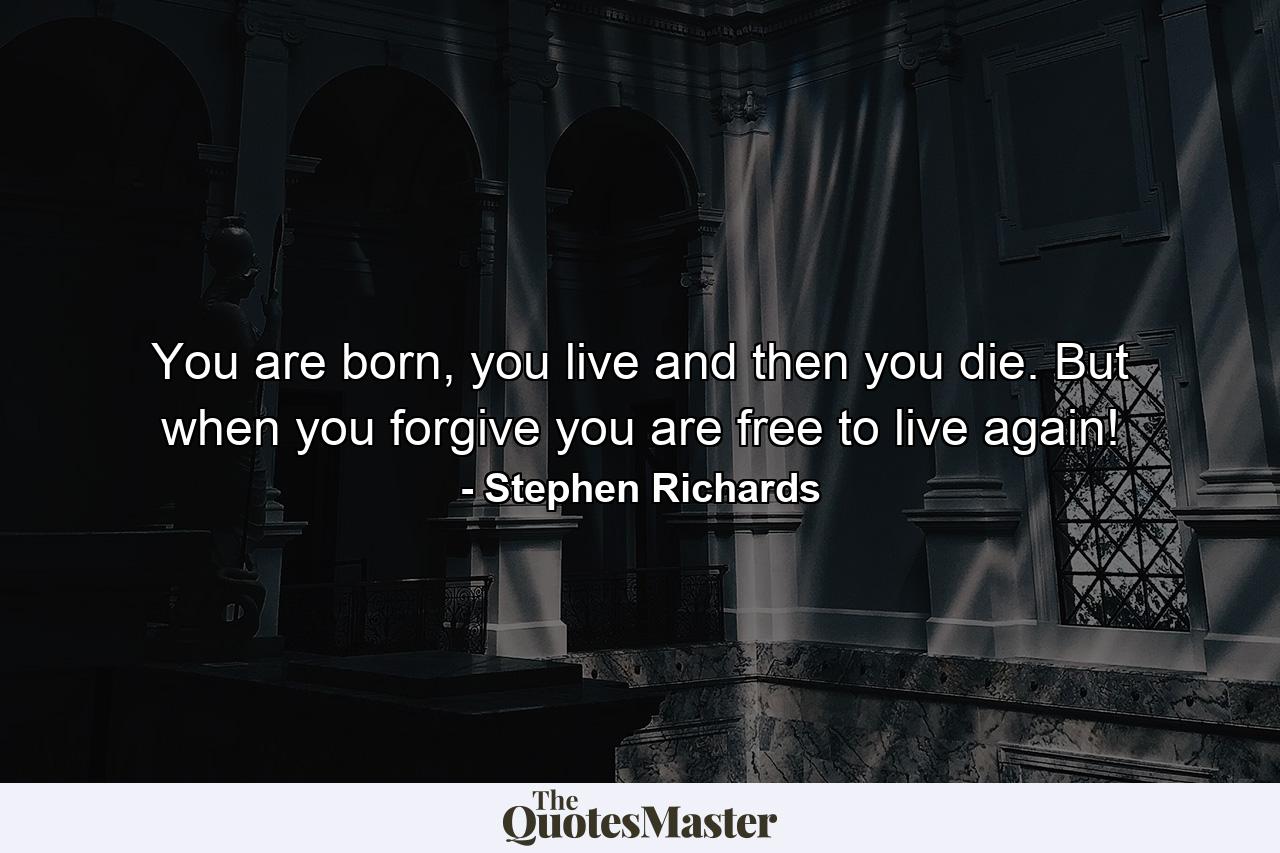 You are born, you live and then you die. But when you forgive you are free to live again!

- Stephen Richards

The QuotesMaster